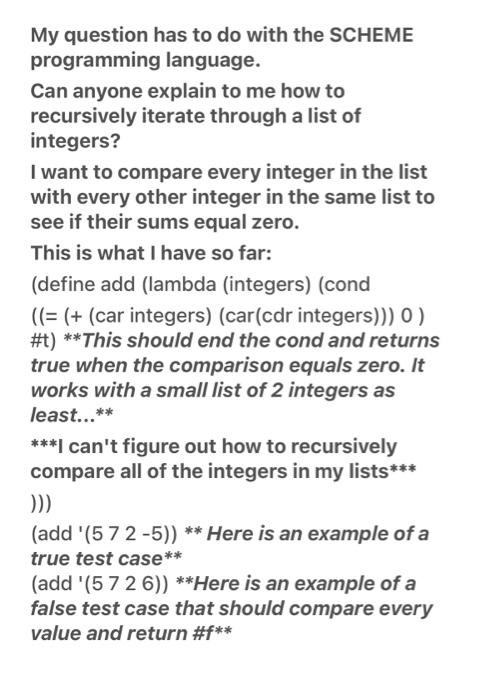 My question has to do with the SCHEME programming language.

Can anyone explain to me how to recursively iterate through a list of integers?

I want to compare every integer in the list with every other integer in the same list to see if their sums equal zero.

This is what I have so far:

(define add (lambda (integers) (cond

((= (+ (car integers) (car(cdr integers))) 0 ) #t) **This should end the cond and returns true when the comparison equals zero. It works with a small list of 2 integers as least...**

***I can't figure out how to recursively compare all of the integers in my lists***

)))

(add '(5 7 2 -5)) ** Here is an example of a true test case**
(add '(5 7 2 6)) **Here is an example of a false test case that should compare every value and return #f**